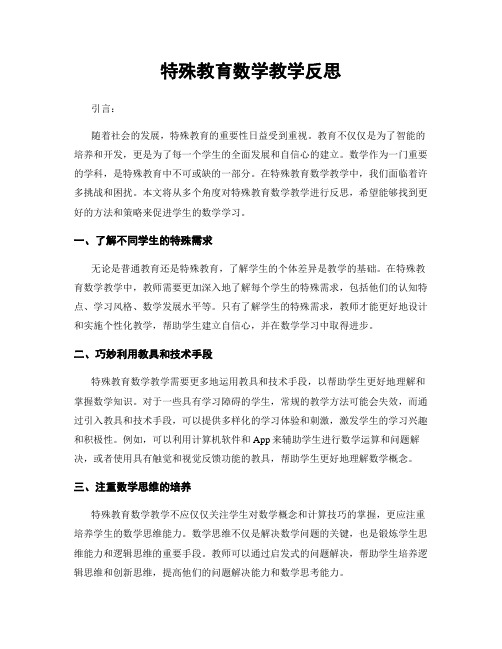 特殊教育数学教学反思

引言：

随着社会的发展，特殊教育的重要性日益受到重视。教育不仅仅是为了智能的培养和开发，更是为了每一个学生的全面发展和自信心的建立。数学作为一门重要的学科，是特殊教育中不可或缺的一部分。在特殊教育数学教学中，我们面临着许多挑战和困扰。本文将从多个角度对特殊教育数学教学进行反思，希望能够找到更好的方法和策略来促进学生的数学学习。

一、了解不同学生的特殊需求

无论是普通教育还是特殊教育，了解学生的个体差异是教学的基础。在特殊教育数学教学中，教师需要更加深入地了解每个学生的特殊需求，包括他们的认知特点、学习风格、数学发展水平等。只有了解学生的特殊需求，教师才能更好地设计和实施个性化教学，帮助学生建立自信心，并在数学学习中取得进步。

二、巧妙利用教具和技术手段

特殊教育数学教学需要更多地运用教具和技术手段，以帮助学生更好地理解和掌握数学知识。对于一些具有学习障碍的学生，常规的教学方法可能会失效，而通过引入教具和技术手段，可以提供多样化的学习体验和刺激，激发学生的学习兴趣和积极性。例如，可以利用计算机软件和App来辅助学生进行数学运算和问题解决，或者使用具有触觉和视觉反馈功能的教具，帮助学生更好地理解数学概念。

三、注重数学思维的培养

特殊教育数学教学不应仅仅关注学生对数学概念和计算技巧的掌握，更应注重培养学生的数学思维能力。数学思维不仅是解决数学问题的关键，也是锻炼学生思维能力和逻辑思维的重要手段。教师可以通过启发式的问题解决，帮助学生培养逻辑思维和创新思维，提高他们的问题解决能力和数学思考能力。